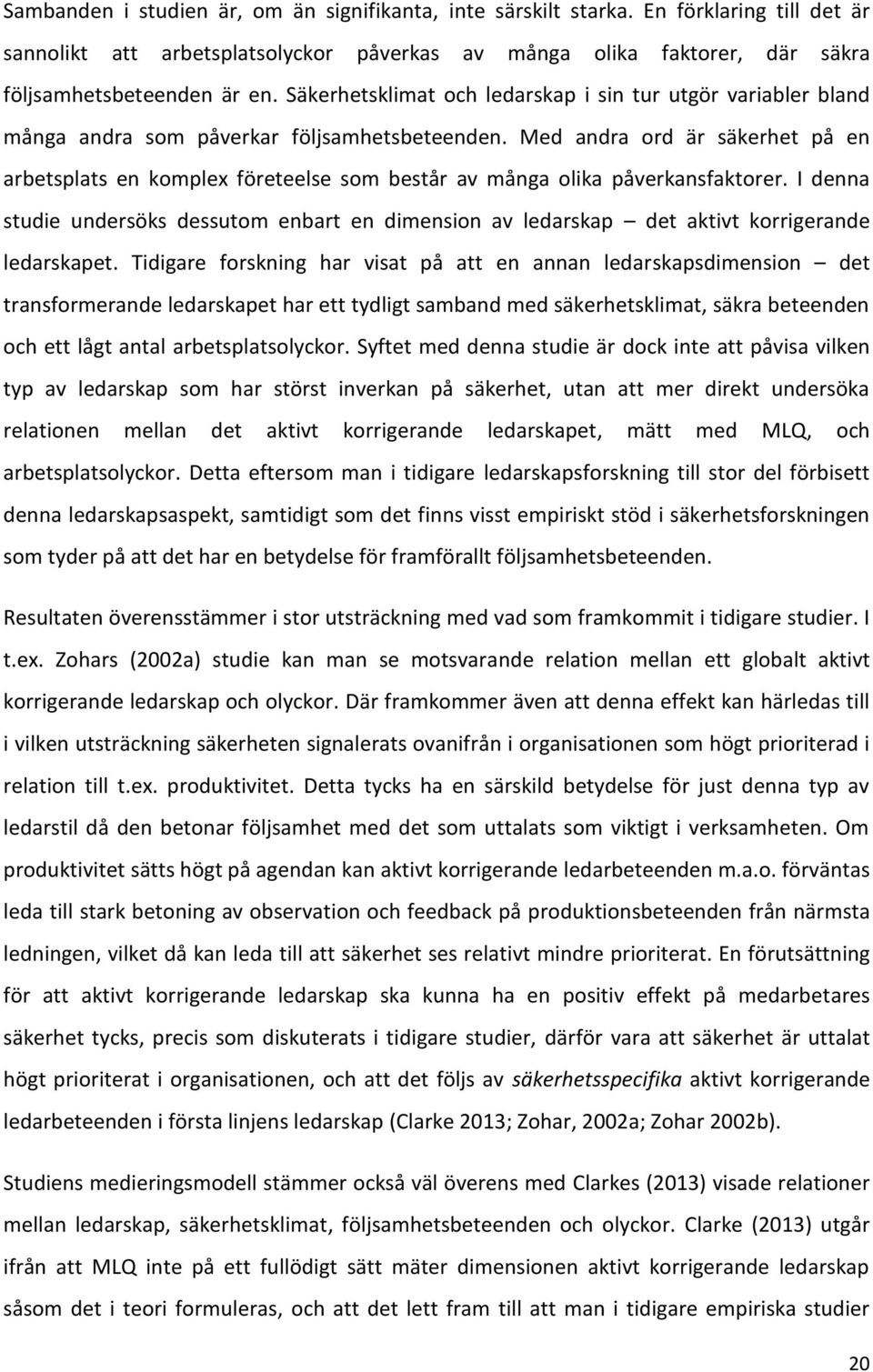 Sambanden i studien är, om än signifikanta, inte särskilt starka. En förklaring till det är sannolikt att arbetsplatsolyckor påverkas av många olika faktorer, där säkra följsamhetsbeteenden är en. Säkerhetsklimat och ledarskap i sin tur utgör variabler bland många andra som påverkar följsamhetsbeteenden. Med andra ord är säkerhet på en arbetsplats en komplex företeelse som består av många olika påverkansfaktorer. I denna studie undersöks dessutom enbart en dimension av ledarskap – det aktivt korrigerande ledarskapet. Tidigare forskning har visat på att en annan ledarskapsdimension – det transformerande ledarskapet har ett tydligt samband med säkerhetsklimat, säkra beteenden och ett lågt antal arbetsplatsolyckor. Syftet med denna studie är dock inte att påvisa vilken typ av ledarskap som har störst inverkan på säkerhet, utan att mer direkt undersöka relationen mellan det aktivt korrigerande ledarskapet, mätt med MLQ, och arbetsplatsolyckor. Detta eftersom man i tidigare ledarskapsforskning till stor del förbisett denna ledarskapsaspekt, samtidigt som det finns visst empiriskt stöd i säkerhetsforskningen som tyder på att det har en betydelse för framförallt följsamhetsbeteenden.

Resultaten överensstämmer i stor utsträckning med vad som framkommit i tidigare studier. I t.ex. Zohars (2002a) studie kan man se motsvarande relation mellan ett globalt aktivt korrigerande ledarskap och olyckor. Där framkommer även att denna effekt kan härledas till i vilken utsträckning säkerheten signalerats ovanifrån i organisationen som högt prioriterad i relation till t.ex. produktivitet. Detta tycks ha en särskild betydelse för just denna typ av ledarstil då den betonar följsamhet med det som uttalats som viktigt i verksamheten. Om produktivitet sätts högt på agendan kan aktivt korrigerande ledarbeteenden m.a.o. förväntas leda till stark betoning av observation och feedback på produktionsbeteenden från närmsta ledningen, vilket då kan leda till att säkerhet ses relativt mindre prioriterat. En förutsättning för att aktivt korrigerande ledarskap ska kunna ha en positiv effekt på medarbetares säkerhet tycks, precis som diskuterats i tidigare studier, därför vara att säkerhet är uttalat högt prioriterat i organisationen, och att det följs av säkerhetsspecifika aktivt korrigerande ledarbeteenden i första linjens ledarskap (Clarke 2013; Zohar, 2002a; Zohar 2002b).

Studiens medieringsmodell stämmer också väl överens med Clarkes (2013) visade relationer mellan ledarskap, säkerhetsklimat, följsamhetsbeteenden och olyckor. Clarke (2013) utgår ifrån att MLQ inte på ett fullödigt sätt mäter dimensionen aktivt korrigerande ledarskap såsom det i teori formuleras, och att det lett fram till att man i tidigare empiriska studier

20